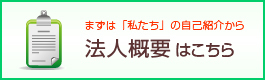 まずは「私たち」の自己紹介から

法人概要 はこちら